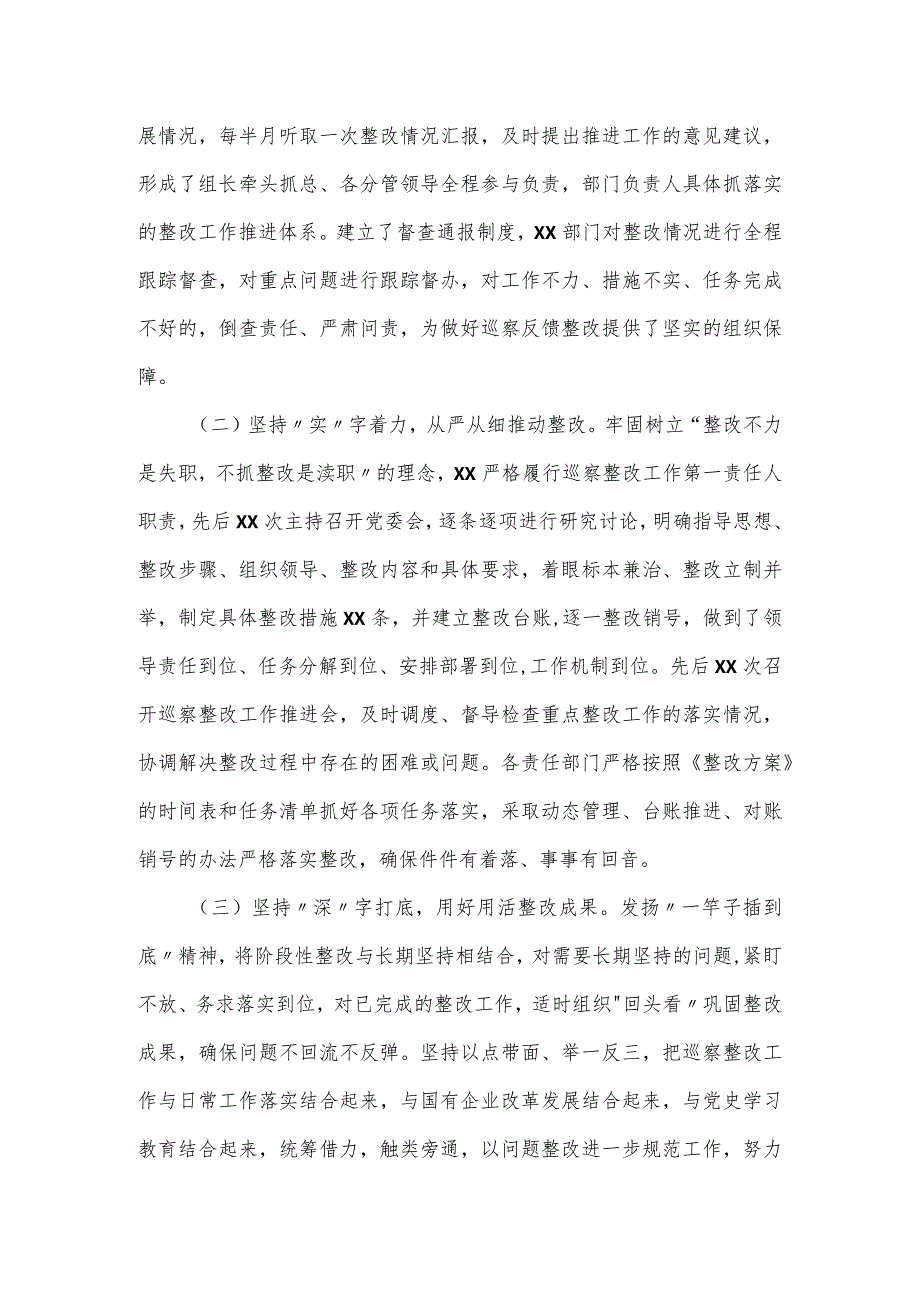 展情况，每半月听取一次整改情况汇报，及时提出推进工作的意见建议，形成了组长牵头抓总、各分管领导全程参与负责，部门负责人具体抓落实的整改工作推进体系。建立了督查通报制度，XX部门对整改情况进行全程跟踪督查，对重点问题进行跟踪督办，对工作不力、措施不实、任务完成不好的，倒查责任、严肃问责，为做好巡察反馈整改提供了坚实的组织保障。

（二）坚持〃实〃字着力，从严从细推动整改。牢固树立“整改不力是失职，不抓整改是渎职〃的理念，XX严格履行巡察整改工作第一责任人职责，先后XX次主持召开党委会，逐条逐项进行研究讨论，明确指导思想、整改步骤、组织领导、整改内容和具体要求，着眼标本兼治、整改立制并举，制定具体整改措施XX条，并建立整改台账，逐一整改销号，做到了领导责任到位、任务分解到位、安排部署到位，工作机制到位。先后XX次召开巡察整改工作推进会，及时调度、督导检查重点整改工作的落实情况，协调解决整改过程中存在的困难或问题。各责任部门严格按照《整改方案》的时间表和任务清单抓好各项任务落实，采取动态管理、台账推进、对账销号的办法严格落实整改，确保件件有着落、事事有回音。

（三）坚持〃深〃字打底，用好用活整改成果。发扬〃一竿子插到底〃精神，将阶段性整改与长期坚持相结合，对需要长期坚持的问题，紧盯不放、务求落实到位，对已完成的整改工作，适时组织"回头看〃巩固整改成果，确保问题不回流不反弹。坚持以点带面、举一反三，把巡察整改工作与日常工作落实结合起来，与国有企业改革发展结合起来，与党史学习教育结合起来，统筹借力，触类旁通，以问题整改进一步规范工作，努力